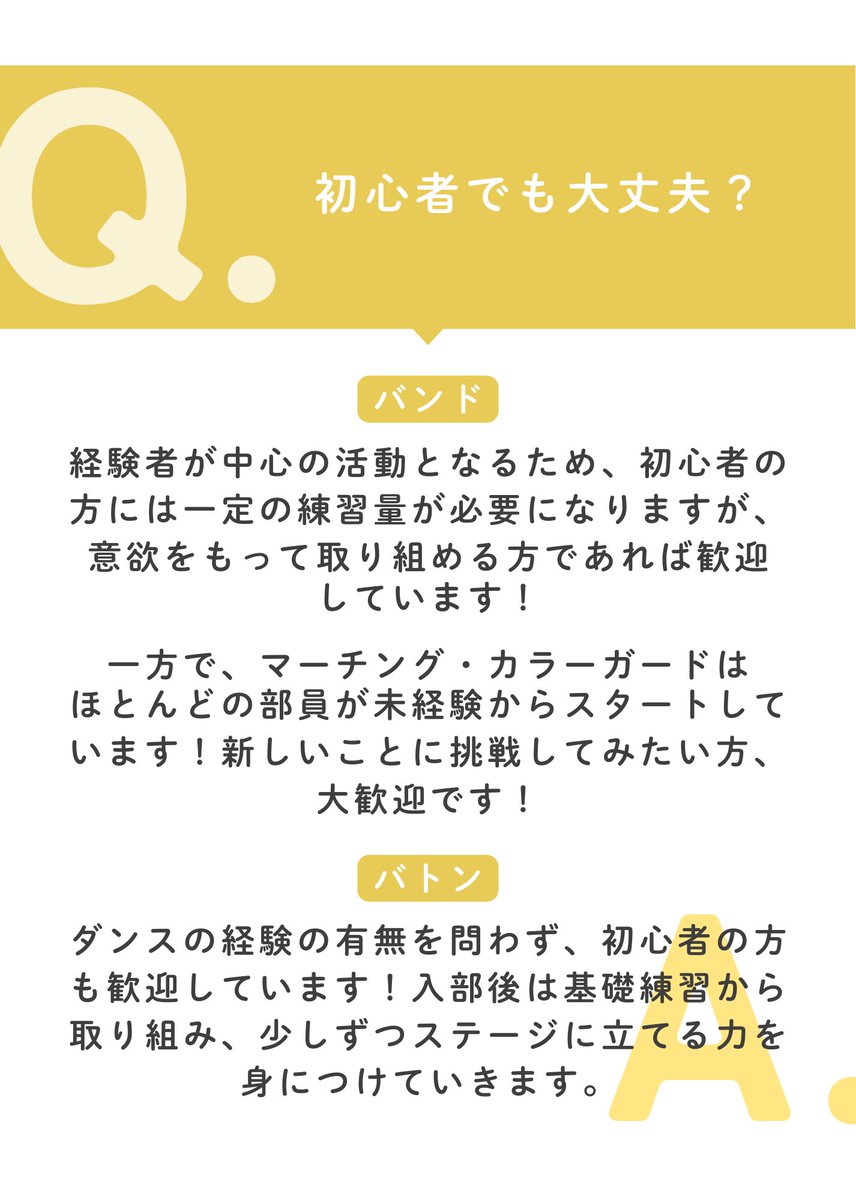 Q.

初心者でも大丈夫？

バンド

経験者が中心の活動となるため、初心者の方には一定の練習量が必要になりますが、意欲をもって取り組める方であれば歓迎しています！

一方で、マーチング・カラーガードはほとんどの部員が未経験からスタートしています！新しいことに挑戦してみたい方、大歓迎です！

バトン

ダンスの経験の有無を問わず、初心者の方も歓迎しています！入部後は基礎練習から取り組み、少しずつステージに立てる力を身につけていきます。

A.